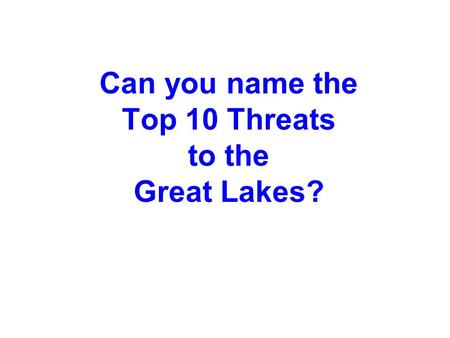 Can you name the Top 10 Threats to the Great Lakes?